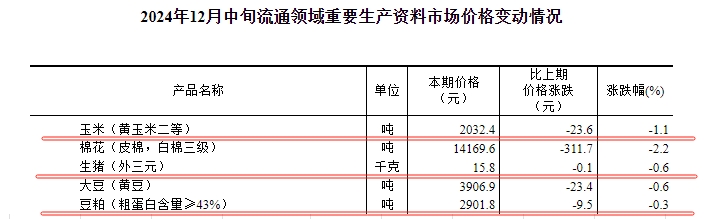 2024年12月中旬流通领域重要生产资料市场价格变动情况

| 产品名称 | 单位 | 本期价格（元） | 比上期价格涨跌（元） | 涨跌幅(%) |
|---|---|---|---|---|
| 玉米（黄玉米二等） | 吨 | 2032.4 | -23.6 | -1.1 |
| 棉花（皮棉，白棉三级） | 吨 | 14169.6 | -311.7 | -2.2 |
| 生猪（外三元） | 千克 | 15.8 | -0.1 | -0.6 |
| 大豆（黄豆） | 吨 | 3906.9 | -23.4 | -0.6 |
| 豆粕（粗蛋白含量≥43%） | 吨 | 2901.8 | -9.5 | -0.3 |